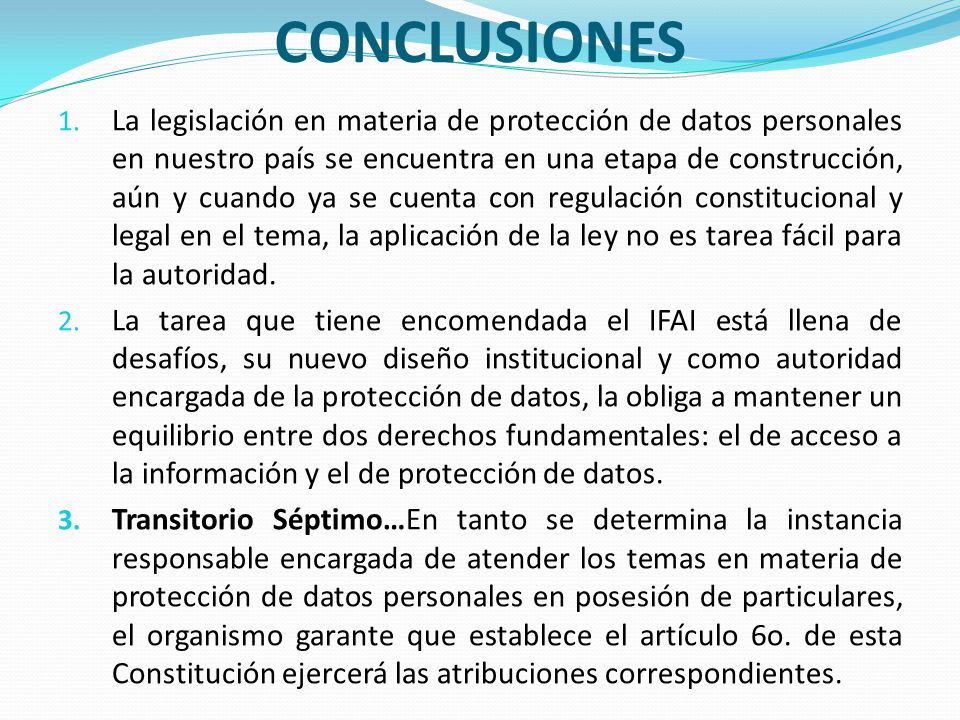 CONCLUSIONES

1. La legislación en materia de protección de datos personales en nuestro país se encuentra en una etapa de construcción, aún y cuando ya se cuenta con regulación constitucional y legal en el tema, la aplicación de la ley no es tarea fácil para la autoridad.

2. La tarea que tiene encomendada el IFAI está llena de desafíos, su nuevo diseño institucional y como autoridad encargada de la protección de datos, la obliga a mantener un equilibrio entre dos derechos fundamentales: el de acceso a la información y el de protección de datos.

3. Transitorio Séptimo…En tanto se determina la instancia responsable encargada de atender los temas en materia de protección de datos personales en posesión de particulares, el organismo garante que establece el artículo 6o. de esta Constitución ejercerá las atribuciones correspondientes.